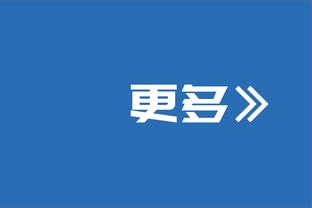 更多》